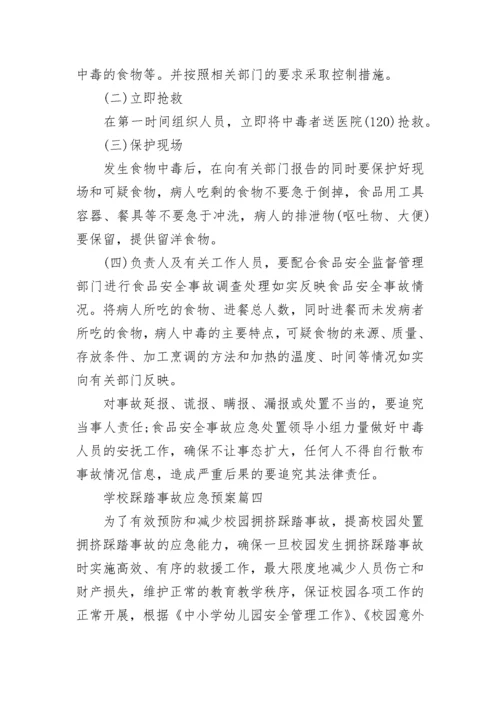 中毒的食物等。并按照相关部门的要求采取控制措施。

(二)立即抢救

在第一时间组织人员，立即将中毒者送医院(120)抢救。

(三)保护现场

发生食物中毒后，在向有关部门报告的同时要保护好现场和可疑食物，病人吃剩的食物不要急于倒掉，食品用工具容器、餐具等不要急于冲洗，病人的排泄物(呕吐物、大便)要保留，提供留洋食物。

(四)负责人及有关工作人员，要配合食品安全监督管理部门进行食品安全事故调查处理如实反映食品安全事故情况。将病人所吃的食物、进餐总人数，同时进餐而未发病者所吃的食物，病人中毒的主要特点，可疑食物的来源、质量、存放条件、加工烹调的方法和加热的温度、时间等情况如实向有关部门反映。

对事故延报、谎报、瞒报、漏报或处置不当的，要追究当事人责任;食品安全事故应急处置领导小组力量做好中毒人员的安抚工作，确保不让事态扩大，任何人不得自行散布事故情况信息，造成严重后果的要追究其法律责任。

学校踩踏事故应急预案篇四

为了有效预防和减少校园拥挤踩踏事故，提高校园处置拥挤踩踏事故的应急能力，确保一旦校园发生拥挤踩踏事故时实施高效、有序的救援工作，最大限度地减少人员伤亡和财产损失，维护正常的教育教学秩序，保证校园各项工作的正常开展，根据《中小学幼儿园安全管理工作》、《校园意外